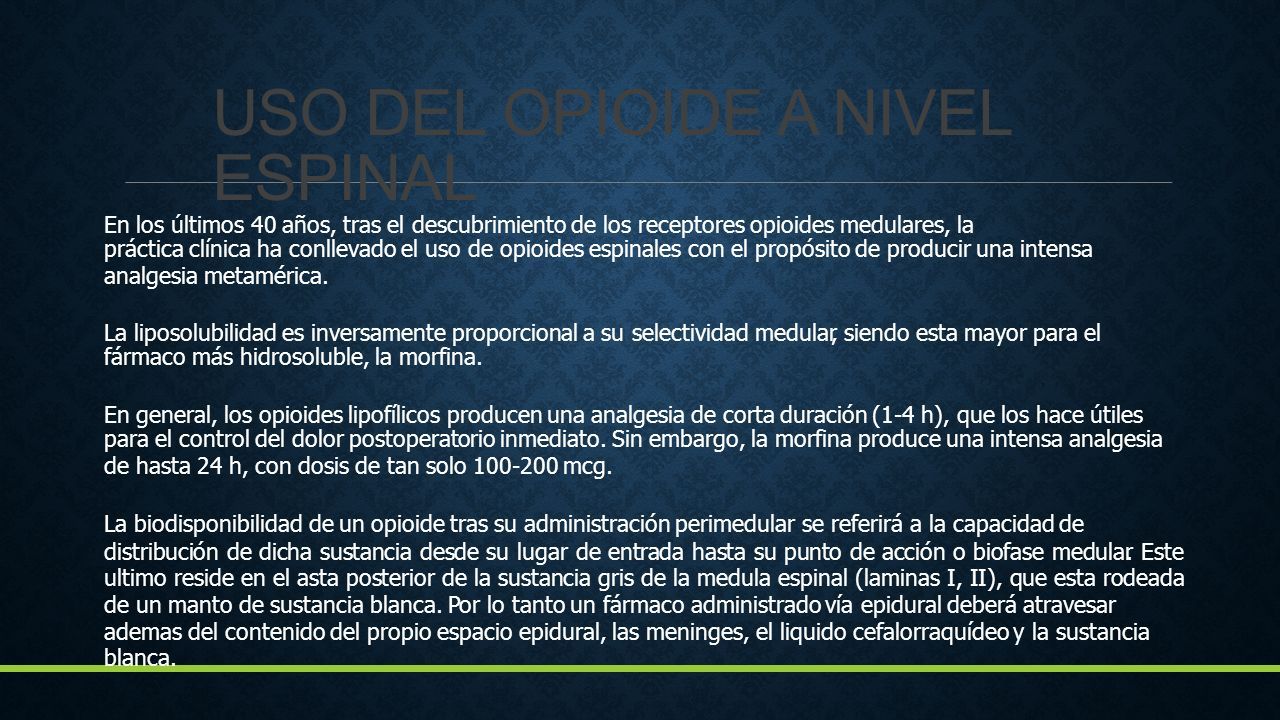 USO DEL OPIOIDE A NIVEL ESPINAL

En los últimos 40 años, tras el descubrimiento de los receptores opioides medulares, la práctica clínica ha conllevado el uso de opioides espinales con el propósito de producir una intensa analgesia metamérica.

La liposolubilidad es inversamente proporcional a su selectividad medular, siendo esta mayor para el fármaco más hidrosoluble, la morfina.

En general, los opioides lipofílicos producen una analgesia de corta duración (1-4 h), que los hace útiles para el control del dolor postoperatorio inmediato. Sin embargo, la morfina produce una intensa analgesia de hasta 24 h, con dosis de tan solo 100-200 mcg.

La biodisponibilidad de un opioide tras su administración perimedular se referirá a la capacidad de distribución de dicha sustancia desde su lugar de entrada hasta su punto de acción o biofase medular. Este ultimo reside en el asta posterior de la sustancia gris de la medula espinal (laminas I, II), que esta rodeada de un manto de sustancia blanca. Por lo tanto un fármaco administrado vía epidural deberá atravesar ademas del contenido del propio espacio epidural, las meninges, el liquido cefalorraquídeo y la sustancia blanca.